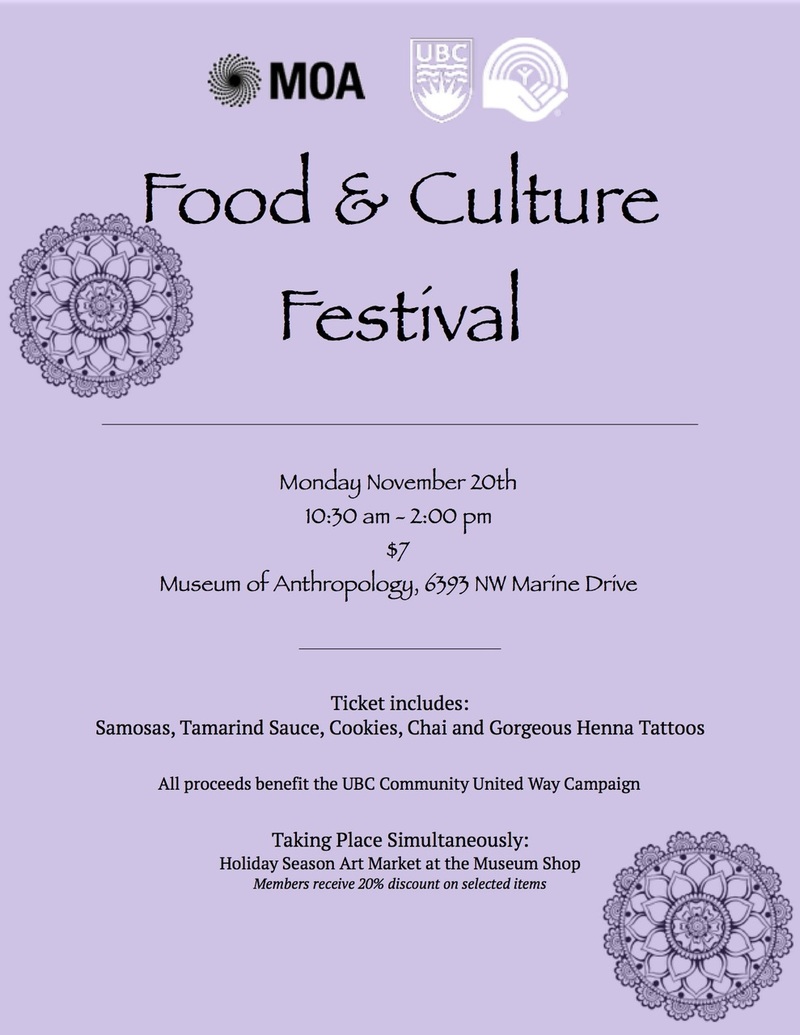 MOA

UBC

Food & Culture Festival

Monday November 20th
10:30 am - 2:00 pm
$7
Museum of Anthropology, 6393 NW Marine Drive

Ticket includes:
Samosas, Tamarind Sauce, Cookies, Chai and Gorgeous Henna Tattoos

All proceeds benefit the UBC Community United Way Campaign

Taking Place Simultaneously:
Holiday Season Art Market at the Museum Shop
Members receive 20% discount on selected items